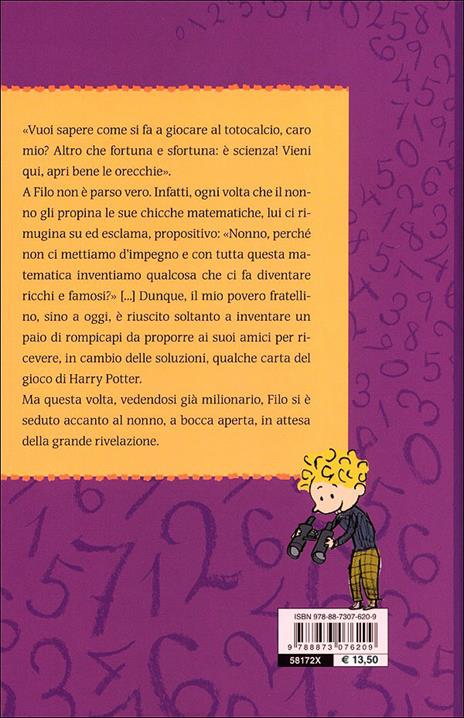 «Vuoi sapere come si fa a giocare al totocalcio, caro mio? Altro che fortuna e sfortuna: è scienza! Vieni qui, apri bene le orecchie».

A Filo non è parso vero. Infatti, ogni volta che il nonno gli propina le sue chicche matematiche, lui ci rimugina su ed esclama, propositivo: «Nonno, perché non ci mettiamo d'impegno e con tutta questa matematica inventiamo qualcosa che ci fa diventare ricchi e famosi?» [...] Dunque, il mio povero fratellino, sino a oggi, è riuscito soltanto a inventare un paio di rompicapi da proporre ai suoi amici per ricevere, in cambio delle soluzioni, qualche carta del gioco di Harry Potter.

Ma questa volta, vedendosi già milionario, Filo si è seduto accanto al nonno, a bocca aperta, in attesa della grande rivelazione.

ISBN 978-88-7307-620-9

9 788873 076209

58172X € 13,50